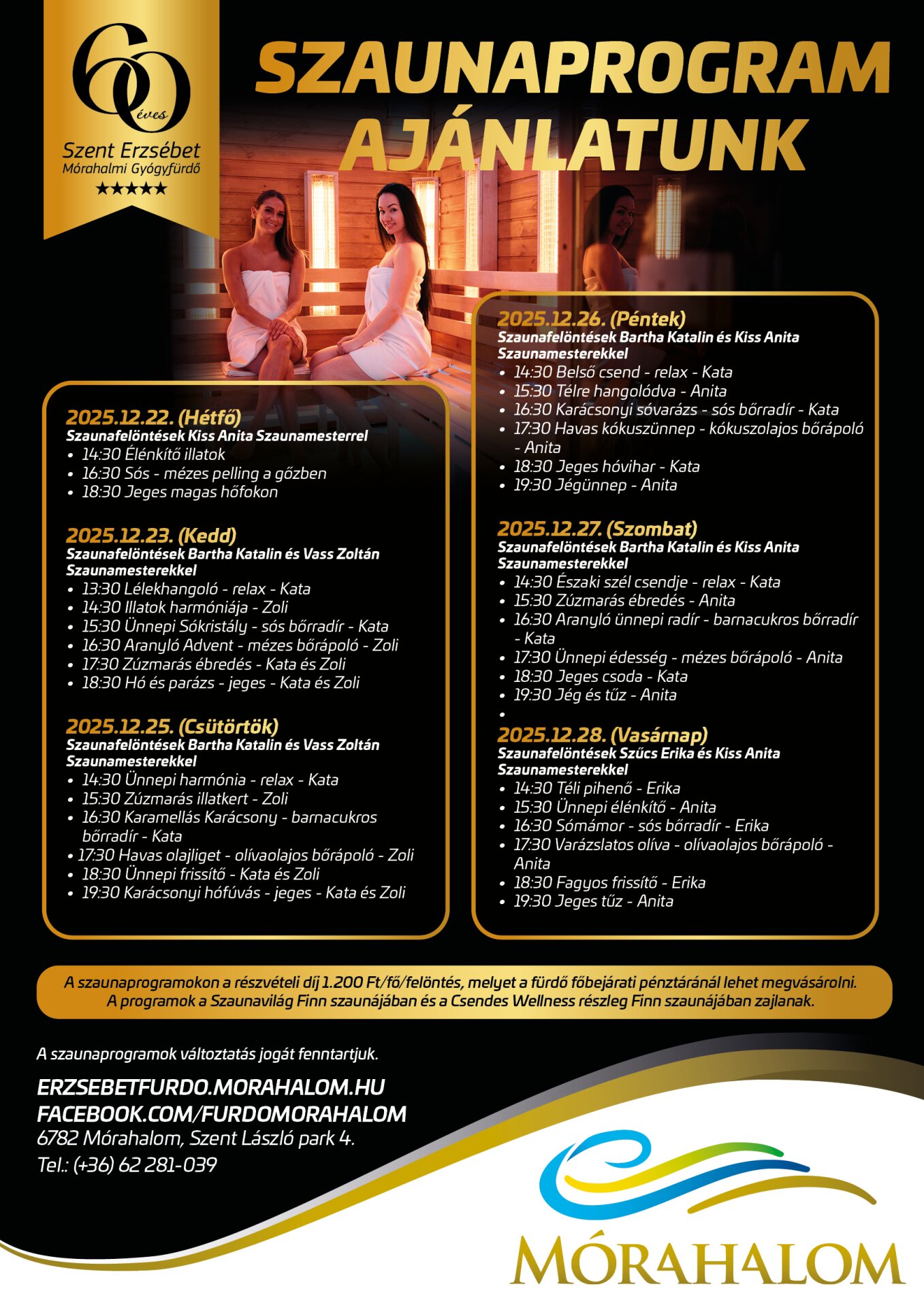 60 éves
Szent Erzsébet
Mórahalmi Gyógyfürdő
★★★★★

SZAUNAPROGRAM AJÁNLATUNK

2025.12.22. (Hétfő)
Szaunafelöntések Kiss Anita Szaunamesterrel
• 14:30 Élénkítő illatok
• 16:30 Sós - mézes pelling a gőzben
• 18:30 Jeges magas hőfokon

2025.12.23. (Kedd)
Szaunafelöntések Bartha Katalin és Vass Zoltán Szaunamesterekkel
• 13:30 Lélekhangoló - relax - Kata
• 14:30 Illatok harmóniája - Zoli
• 15:30 Ünnepi Sókristály - sós bőrradír - Kata
• 16:30 Aranyló Advent - mézes bőrápoló - Zoli
• 17:30 Zúzmarás ébredés - Kata és Zoli
• 18:30 Hó és parázs - jeges - Kata és Zoli

2025.12.25. (Csütörtök)
Szaunafelöntések Bartha Katalin és Vass Zoltán Szaunamesterekkel
• 14:30 Ünnepi harmónia - relax - Kata
• 15:30 Zúzmarás illatkert - Zoli
• 16:30 Karamellás Karácsony - barnacukros bőrradír - Kata
• 17:30 Havas olajliget - olívaolajos bőrápoló - Zoli
• 18:30 Ünnepi frissítő - Kata és Zoli
• 19:30 Karácsonyi hófúvás - jeges - Kata és Zoli

2025.12.26. (Péntek)
Szaunafelöntések Bartha Katalin és Kiss Anita Szaunamesterekkel
• 14:30 Belső csend - relax - Kata
• 15:30 Télre hangolódva - Anita
• 16:30 Karácsonyi sóvarázs - sós bőrradír - Kata
• 17:30 Havas kókuszünnep - kókuszolajos bőrápoló - Anita
• 18:30 Jeges hóvihar - Kata
• 19:30 Jégünnep - Anita

2025.12.27. (Szombat)
Szaunafelöntések Bartha Katalin és Kiss Anita Szaunamesterekkel
• 14:30 Északi szél csendje - relax - Kata
• 15:30 Zúzmarás ébredés - Anita
• 16:30 Aranyló ünnepi radír - barnacukros bőrradír - Kata
• 17:30 Ünnepi édesség - mézes bőrápoló - Anita
• 18:30 Jeges csoda - Kata
• 19:30 Jég és tűz - Anita
•

2025.12.28. (Vasárnap)
Szaunafelöntések Szűcs Erika és Kiss Anita Szaunamesterekkel
• 14:30 Téli pihenő - Erika
• 15:30 Ünnepi élénkítő - Anita
• 16:30 Sómámor - sós bőrradír - Erika
• 17:30 Varázslatos olíva - olívaolajos bőrápoló - Anita
• 18:30 Fagyos frissítő - Erika
• 19:30 Jeges tűz - Anita

A szaunaprogramokon a részvételi díj 1.200 Ft/fő/felöntés, melyet a fürdő főbejárati pénztáránál lehet megvásárolni.
A programok a Szaunavilág Finn szaunájában és a Csendes Wellness részleg Finn szaunájában zajlanak.

A szaunaprogramok változtatás jogát fenntartjuk.

ERZSEBETFURDO.MORAHALOM.HU
FACEBOOK.COM/FURDOMORAHALOM
6782 Mórahalom, Szent László park 4.
Tel.: (+36) 62 281-039

MÓRAHALOM